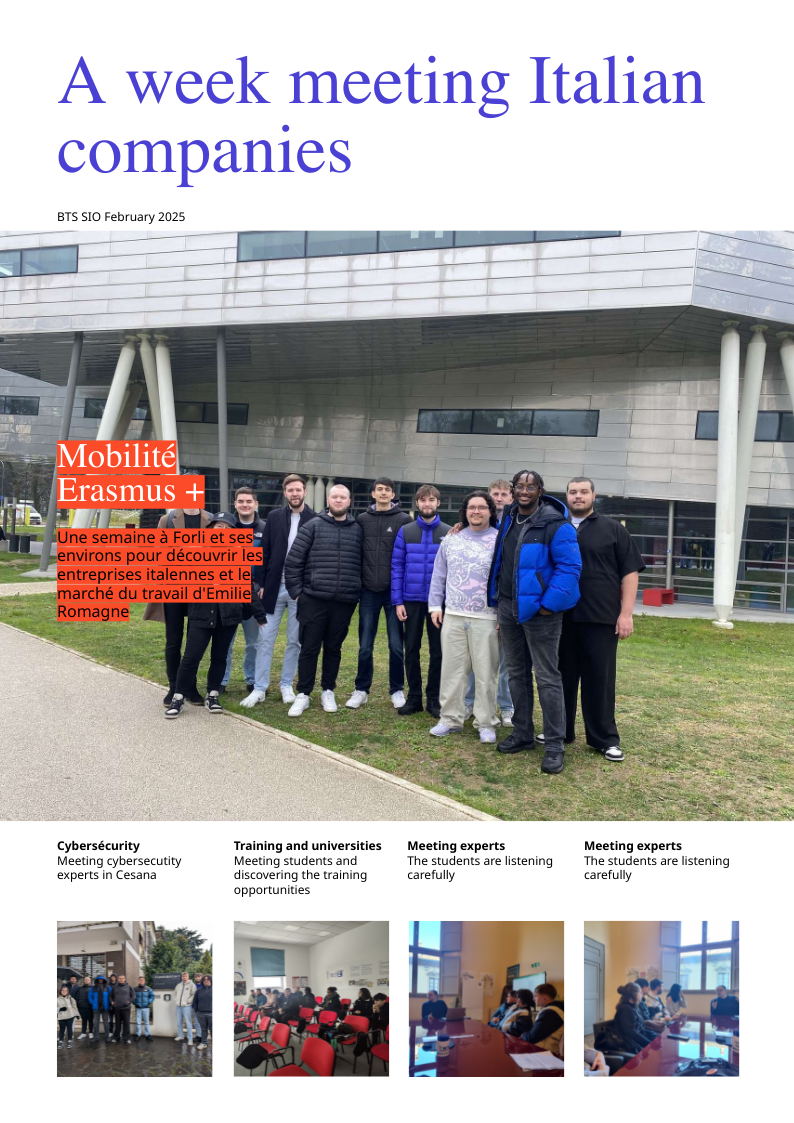 A week meeting Italian companies

BTS SIO February 2025

Mobilité Erasmus +

Une semaine à Forli et ses environs pour découvrir les entreprises italennes et le marché du travail d'Emilie Romagne

Cybersécurity
Meeting cybersecutity experts in Cesana

Training and universities
Meeting students and discovering the training opportunities

Meeting experts
The students are listening carefully

Meeting experts
The students are listening carefully